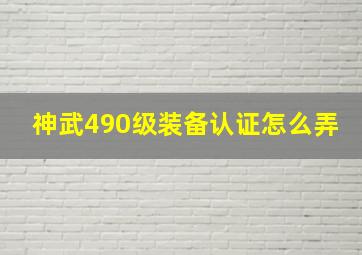 神武490级装备认证怎么弄